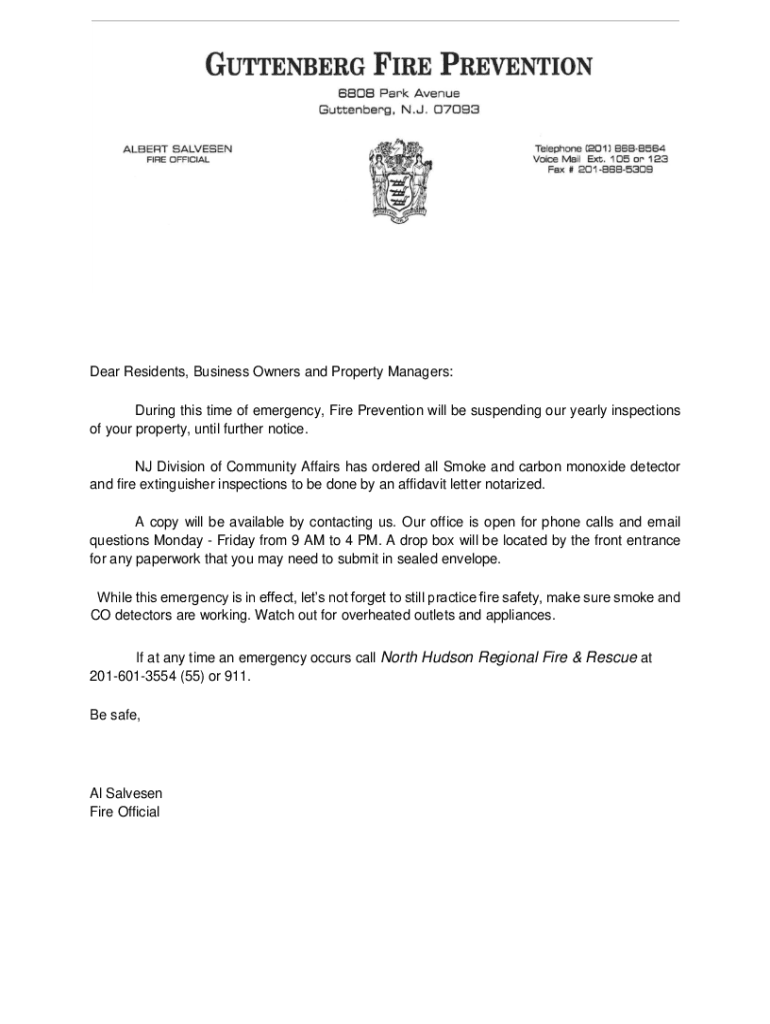 GUTTENBERG FIRE PREVENTION
6808 Park Avenue
Guttenberg, N.J. 07093

ALBERT SALVESEN
FIRE OFFICIAL

Telephone (201) 868-8564
Voice Mail Ext. 105 or 123
Fax # 201-868-5309

Dear Residents, Business Owners and Property Managers:

During this time of emergency, Fire Prevention will be suspending our yearly inspections of your property, until further notice.

NJ Division of Community Affairs has ordered all Smoke and carbon monoxide detector and fire extinguisher inspections to be done by an affidavit letter notarized.

A copy will be available by contacting us. Our office is open for phone calls and email questions Monday - Friday from 9 AM to 4 PM. A drop box will be located by the front entrance for any paperwork that you may need to submit in sealed envelope.

While this emergency is in effect, let's not forget to still practice fire safety, make sure smoke and CO detectors are working. Watch out for overheated outlets and appliances.

If at any time an emergency occurs call North Hudson Regional Fire & Rescue at 201-601-3554 (55) or 911.

Be safe,

Al Salvesen
Fire Official